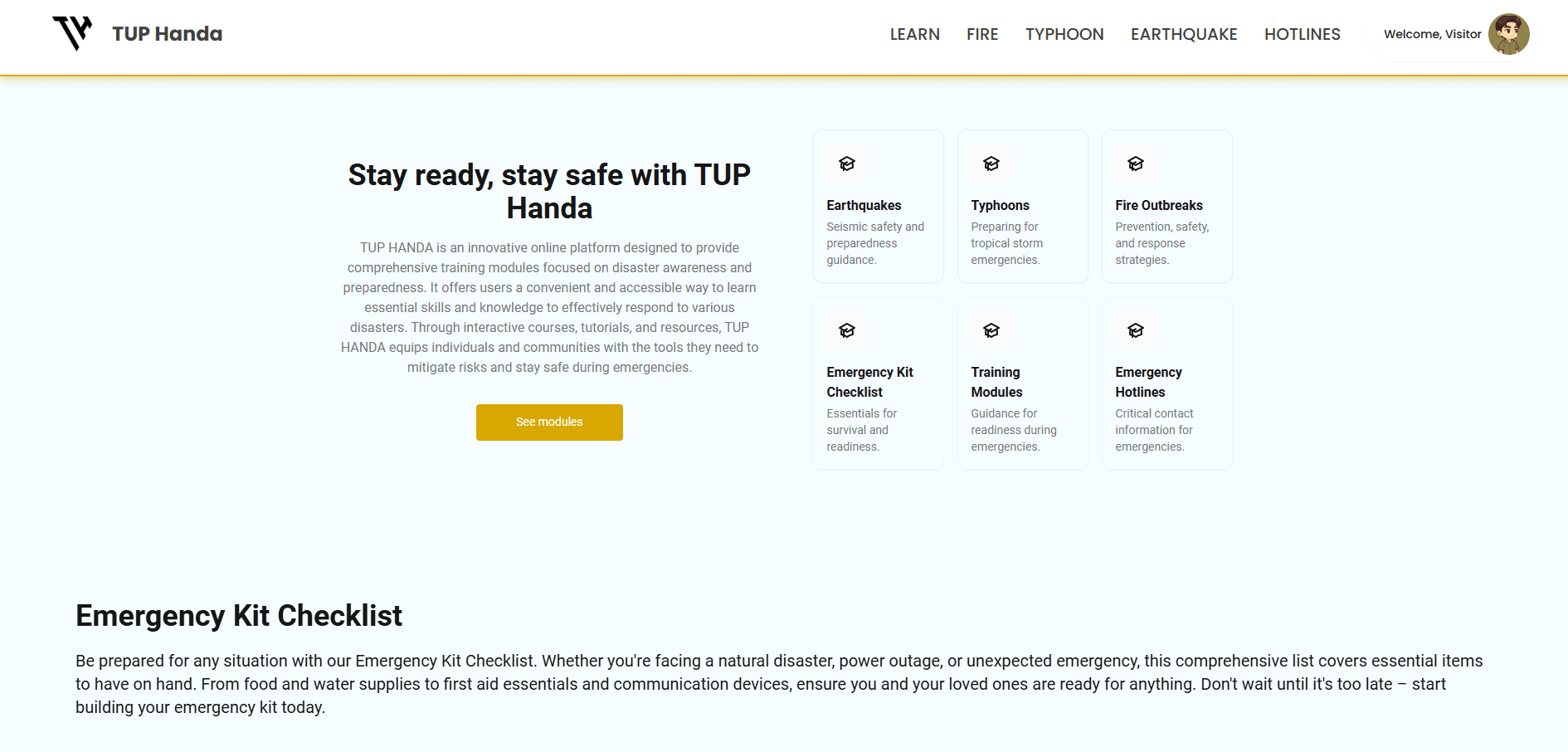 TUP Handa

LEARN FIRE TYPHOON EARTHQUAKE HOTLINES

Welcome, Visitor

Stay ready, stay safe with TUP Handa

TUP HANDA is an innovative online platform designed to provide comprehensive training modules focused on disaster awareness and preparedness. It offers users a convenient and accessible way to learn essential skills and knowledge to effectively respond to various disasters. Through interactive courses, tutorials, and resources, TUP HANDA equips individuals and communities with the tools they need to mitigate risks and stay safe during emergencies.

See modules

Earthquakes
Seismic safety and preparedness guidance.

Typhoons
Preparing for tropical storm emergencies.

Fire Outbreaks
Prevention, safety, and response strategies.

Emergency Kit Checklist
Essentials for survival and readiness.

Training Modules
Guidance for readiness during emergencies.

Emergency Hotlines
Critical contact information for emergencies.

Emergency Kit Checklist

Be prepared for any situation with our Emergency Kit Checklist. Whether you're facing a natural disaster, power outage, or unexpected emergency, this comprehensive list covers essential items to have on hand. From food and water supplies to first aid essentials and communication devices, ensure you and your loved ones are ready for anything. Don't wait until it's too late – start building your emergency kit today.